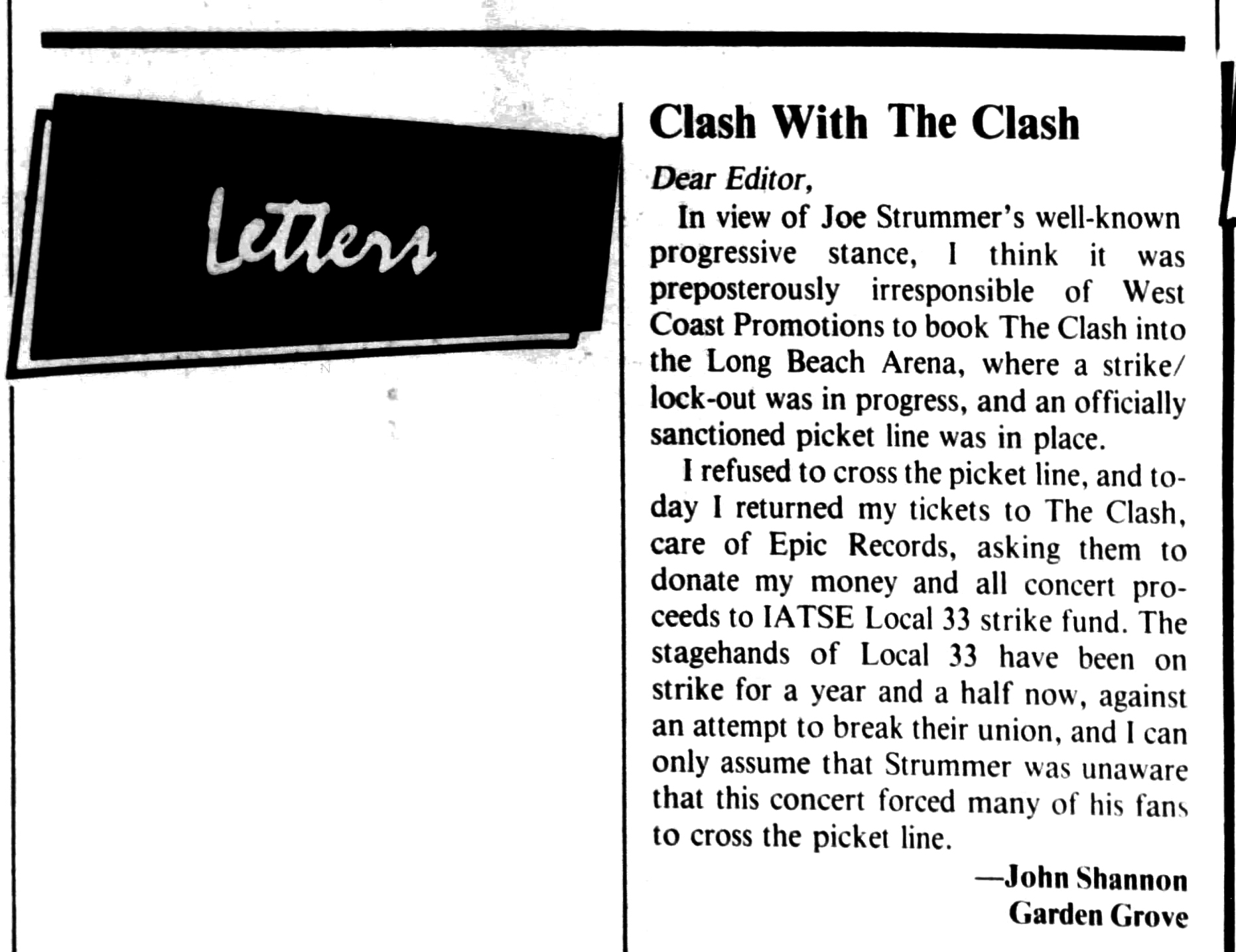 Letters

Clash With The Clash

Dear Editor,

In view of Joe Strummer's well-known progressive stance, I think it was preposterously irresponsible of West Coast Promotions to book The Clash into the Long Beach Arena, where a strike/lock-out was in progress, and an officially sanctioned picket line was in place.

I refused to cross the picket line, and today I returned my tickets to The Clash, care of Epic Records, asking them to donate my money and all concert proceeds to IATSE Local 33 strike fund. The stagehands of Local 33 have been on strike for a year and a half now, against an attempt to break their union, and I can only assume that Strummer was unaware that this concert forced many of his fans to cross the picket line.

—John Shannon
Garden Grove